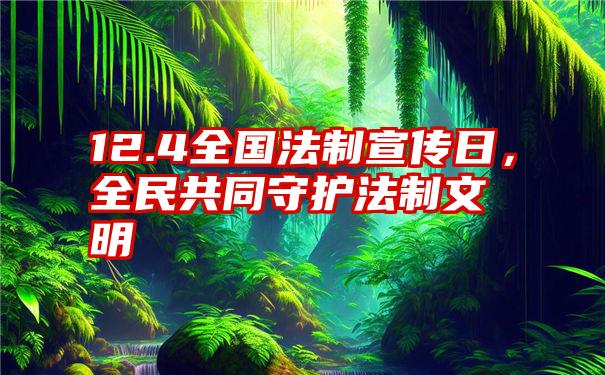 12.4全国法制宣传日，全民共同守护法制文明